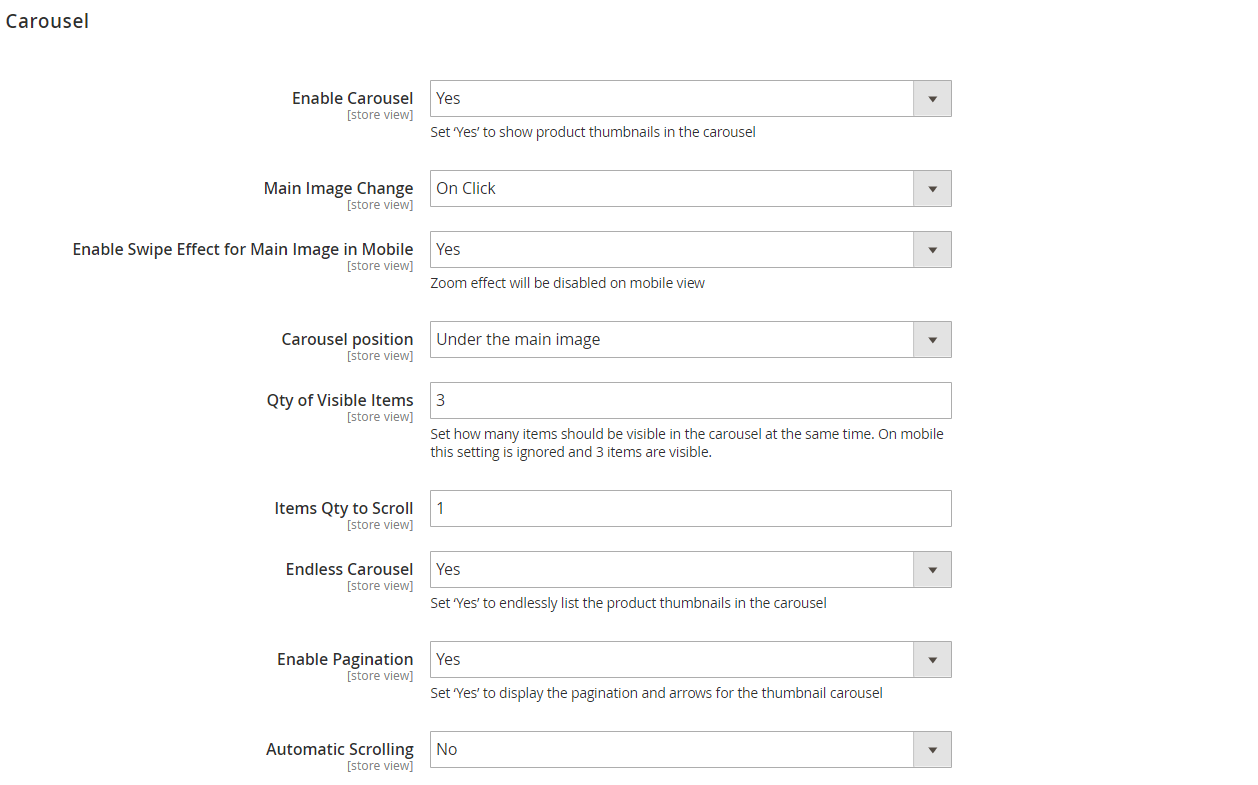 Carousel

Enable Carousel
[store view]
Yes
Set 'Yes' to show product thumbnails in the carousel

Main Image Change
[store view]
On Click

Enable Swipe Effect for Main Image in Mobile
[store view]
Yes
Zoom effect will be disabled on mobile view

Carousel position
[store view]
Under the main image

Qty of Visible Items
[store view]
3
Set how many items should be visible in the carousel at the same time. On mobile this setting is ignored and 3 items are visible.

Items Qty to Scroll
[store view]
1

Endless Carousel
[store view]
Yes
Set 'Yes' to endlessly list the product thumbnails in the carousel

Enable Pagination
[store view]
Yes
Set 'Yes' to display the pagination and arrows for the thumbnail carousel

Automatic Scrolling
[store view]
No